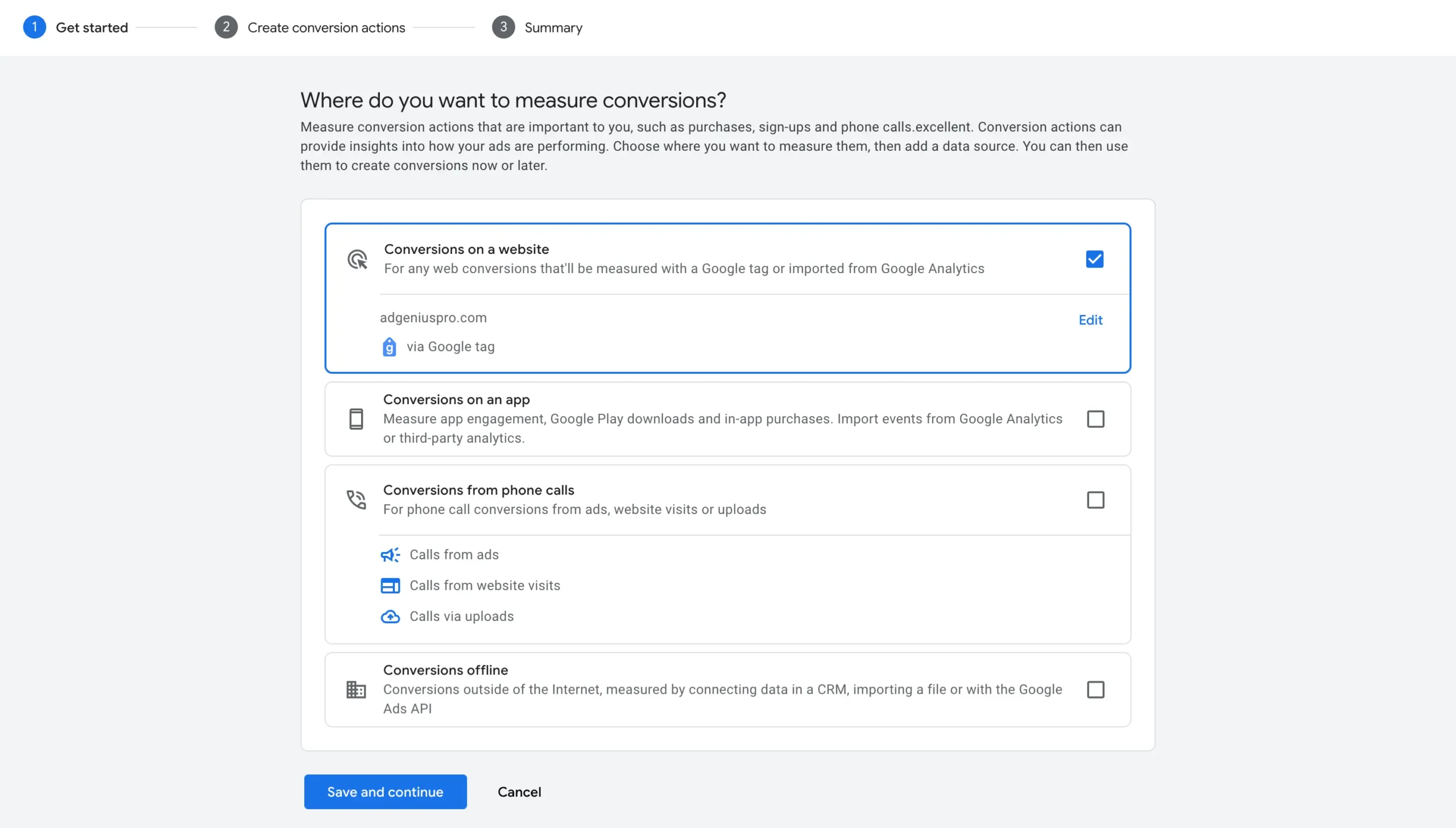 1 Get started
2 Create conversion actions
3 Summary

Where do you want to measure conversions?

Measure conversion actions that are important to you, such as purchases, sign-ups and phone calls.excellent. Conversion actions can provide insights into how your ads are performing. Choose where you want to measure them, then add a data source. You can then use them to create conversions now or later.

Conversions on a website
For any web conversions that'll be measured with a Google tag or imported from Google Analytics

adgeniuspro.com
Edit
via Google tag

Conversions on an app
Measure app engagement, Google Play downloads and in-app purchases. Import events from Google Analytics or third-party analytics.

Conversions from phone calls
For phone call conversions from ads, website visits or uploads

Calls from ads
Calls from website visits
Calls via uploads

Conversions offline
Conversions outside of the Internet, measured by connecting data in a CRM, importing a file or with the Google Ads API

Save and continue
Cancel